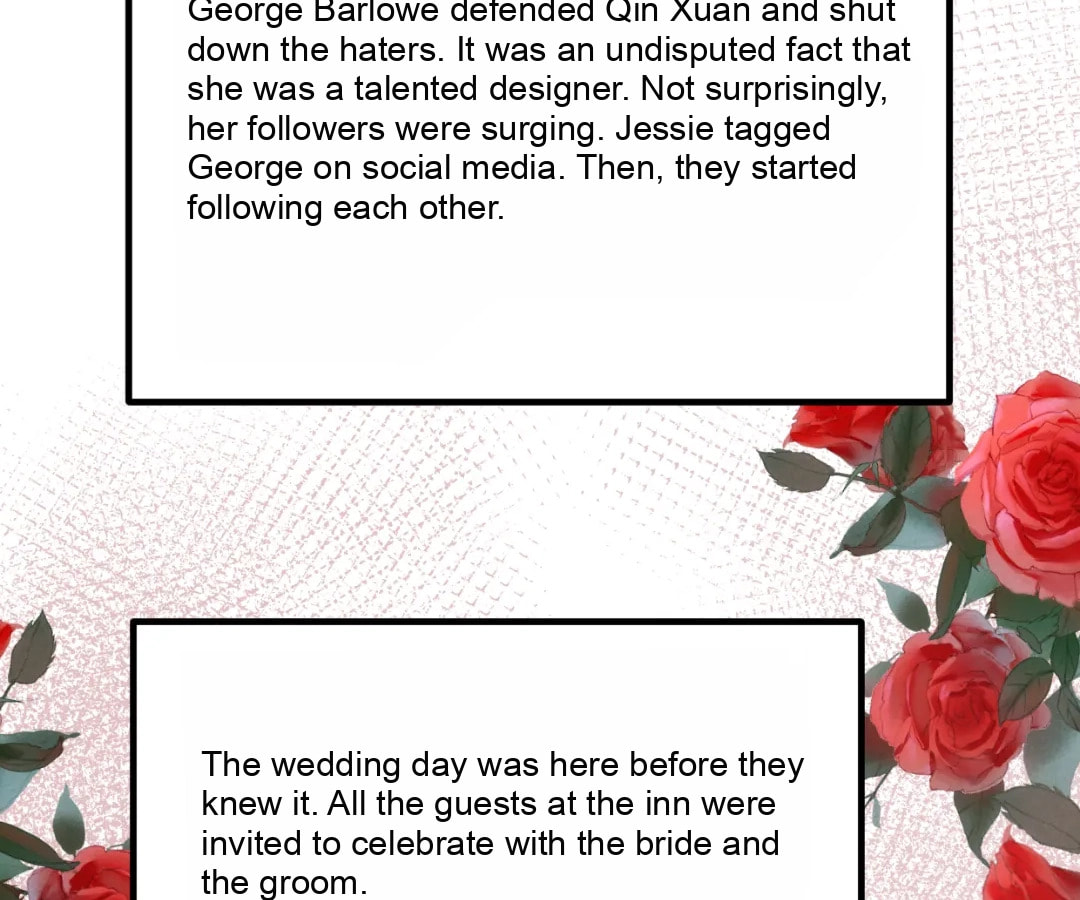 George Barlowe defended Qin Xuan and shut down the haters. It was an undisputed fact that she was a talented designer. Not surprisingly, her followers were surging. Jessie tagged George on social media. Then, they started following each other.

The wedding day was here before they knew it. All the guests at the inn were invited to celebrate with the bride and the groom.